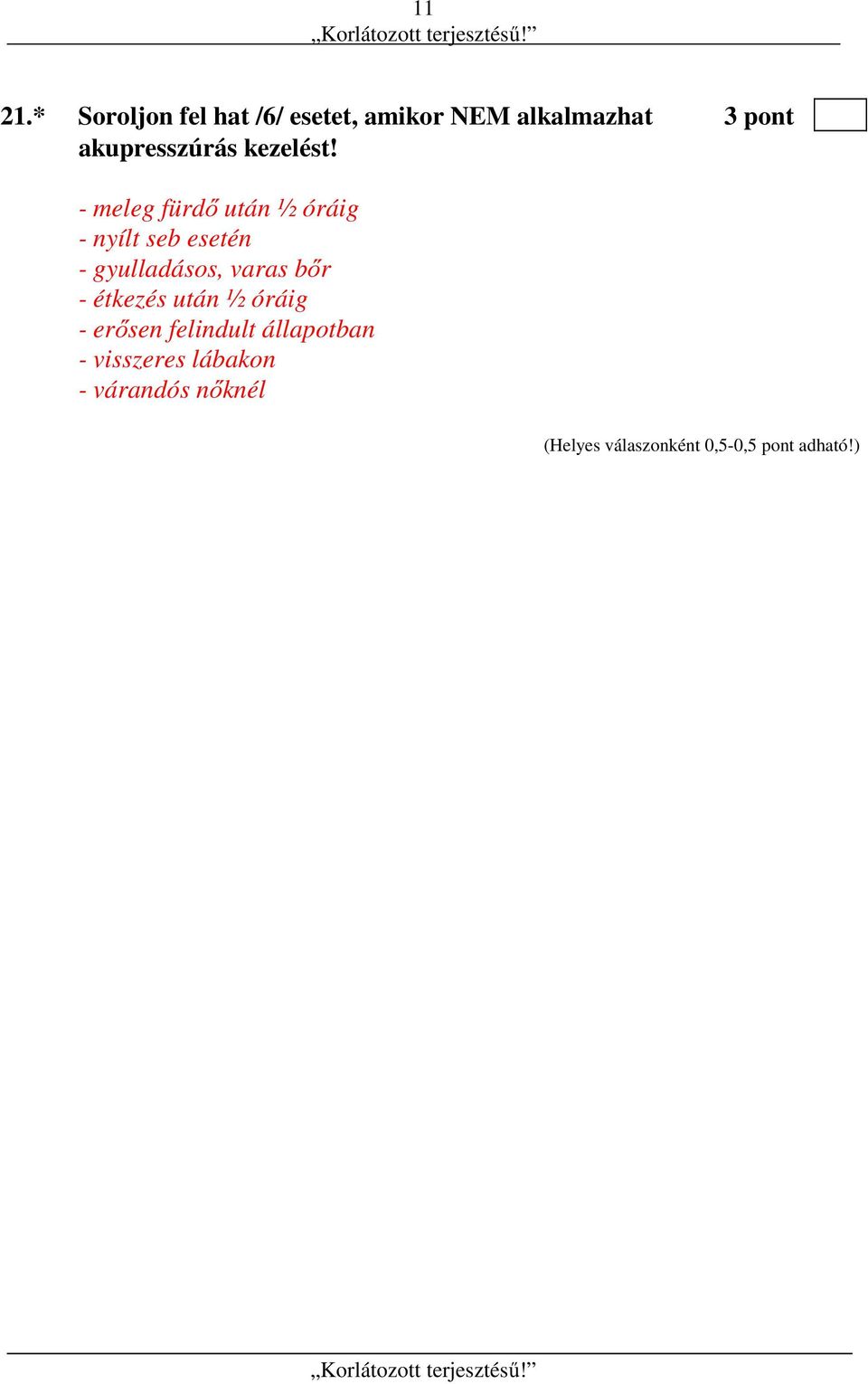 11
„Korlátozott terjesztésű!”

21.* Soroljon fel hat /6/ esetet, amikor NEM alkalmazhat akupresszúrás kezelést! 3 pont

- meleg fürdő után ½ óráig
- nyílt seb esetén
- gyulladásos, varas bőr
- étkezés után ½ óráig
- erősen felindult állapotban
- visszeres lábakon
- várandós nőknél

(Helyes válaszonként 0,5-0,5 pont adható!)

„Korlátozott terjesztésű!”